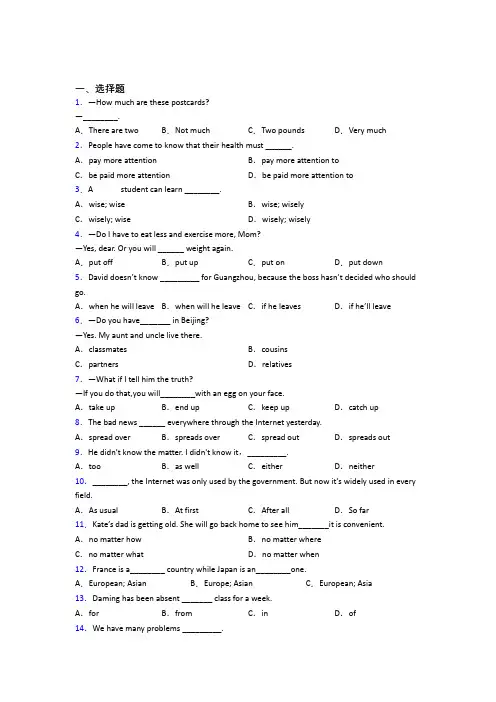 一、选择题

1. —How much are these postcards?

—________.

A. There are two　B. Not much　C. Two pounds　D. Very much

2. People have come to know that their health must ______.

A. pay more attention　B. pay more attention to

C. be paid more attention　D. be paid more attention to

3. A 　 student can learn ________.

A. wise; wise　B. wise; wisely

C. wisely; wise　D. wisely; wisely

4. —Do I have to eat less and exercise more, Mom?

—Yes, dear. Or you will ______ weight again.

A. put off　B. put up　C. put on　D. put down

5. David doesn't know _________ for Guangzhou, because the boss hasn't decided who should go.

A. when he will leave　B. when will he leave　C. if he leaves　D. if he'll leave

6. —Do you have_______ in Beijing?

—Yes. My aunt and uncle live there.

A. classmates　B. cousins

C. partners　D. relatives

7. —What if I tell him the truth?

—If you do that,you will________with an egg on your face.

A. take up　B. end up　C. keep up　D. catch up

8. The bad news ______ everywhere through the Internet yesterday.

A. spread over　B. spreads over　C. spread out　D. spreads out

9. He didn't know the matter. I didn't know it, _________.

A. too　B. as well　C. either　D. neither

10. ________, the Internet was only used by the government. But now it's widely used in every field.

A. As usual　B. At first　C. After all　D. So far

11. Kate's dad is getting old. She will go back home to see him_______it is convenient.

A. no matter how　B. no matter where

C. no matter what　D. no matter when

12. France is a________ country while Japan is an________one.

A. European; Asian　B. Europe; Asian　C. European; Asia

13. Daming has been absent _______ class for a week.

A. for　B. from　C. in　D. of

14. We have many problems _________.